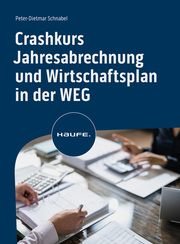 Peter-Dietmar Schnabel

Crashkurs Jahresabrechnung und Wirtschaftsplan in der WEG

HAUFE.